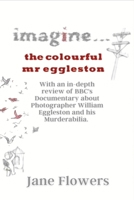 imagine...

the colourful mr eggleston

With an in-depth review of BBC's Documentary about Photographer William Eggleston and his Murderabilia.

Jane Flowers